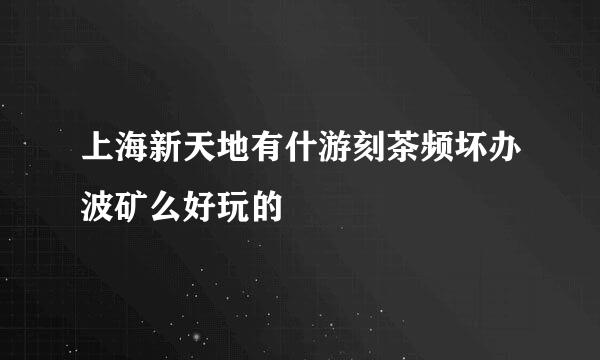 上海新天地有什游刻茶频坏办波矿么好玩的